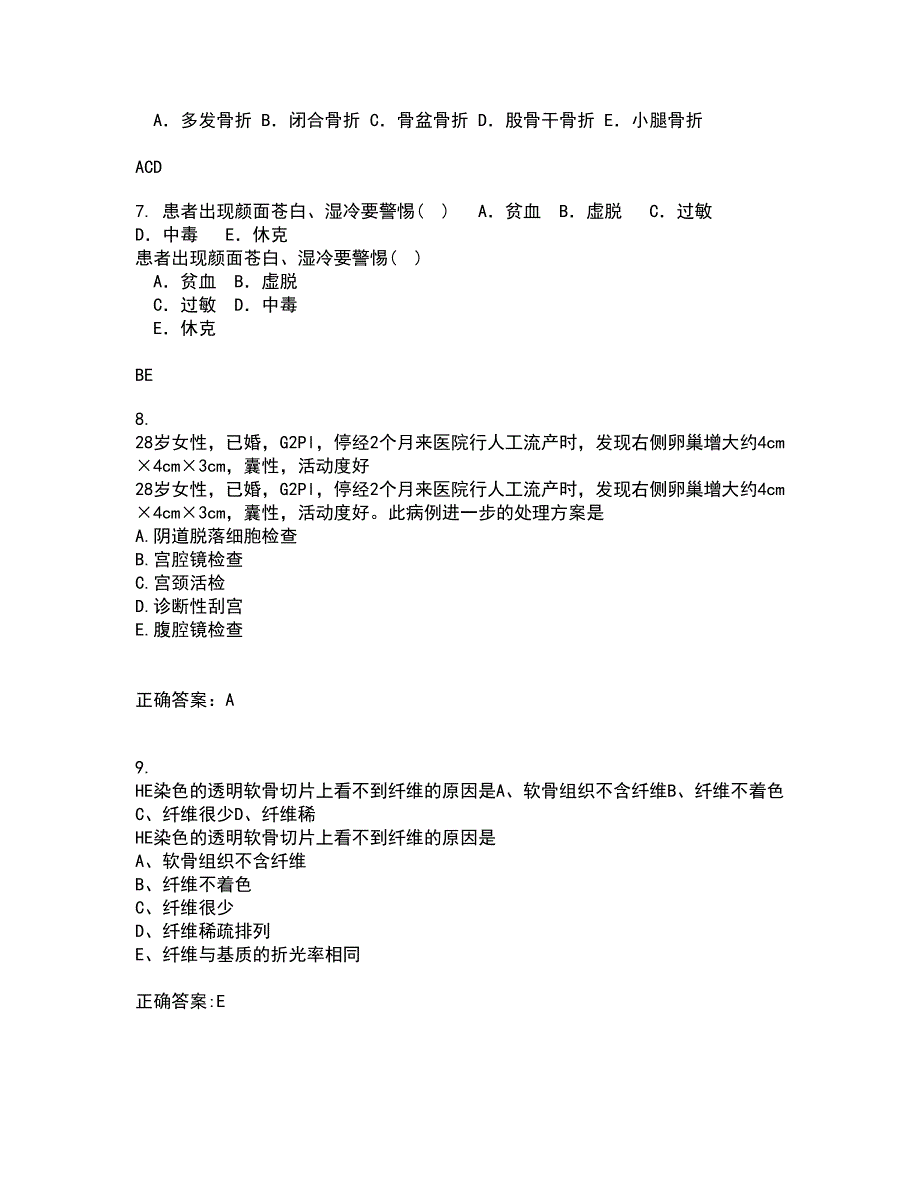 A. 多发骨折 B. 闭合骨折 C. 骨盆骨折 D. 股骨干骨折 E. 小腿骨折

ACD

7. 患者出现颜面苍白、湿冷要警惕（ ） A. 贫血 B. 虚脱 C. 过敏 D. 中毒 E. 休克
患者出现颜面苍白、湿冷要警惕（ ）
A. 贫血 B. 虚脱
C. 过敏 D. 中毒
E. 休克

BE

8.
28岁女性，已婚，G2PI，停经2个月来医院行人工流产时，发现右侧卵巢增大约4cm×4cm×3cm，囊性，活动度好
28岁女性，已婚，G2PI，停经2个月来医院行人工流产时，发现右侧卵巢增大约4cm×4cm×3cm，囊性，活动度好。此病例进一步的处理方案是
A.阴道脱落细胞检查
B.宫腔镜检查
C.宫颈活检
D.诊断性刮宫
E.腹腔镜检查

正确答案：A

9.
HE染色的透明软骨切片上看不到纤维的原因是A、软骨组织不含纤维B、纤维不着色C、纤维很少D、纤维稀
HE染色的透明软骨切片上看不到纤维的原因是
A、软骨组织不含纤维
B、纤维不着色
C、纤维很少
D、纤维稀疏排列
E、纤维与基质的折光率相同

正确答案:E